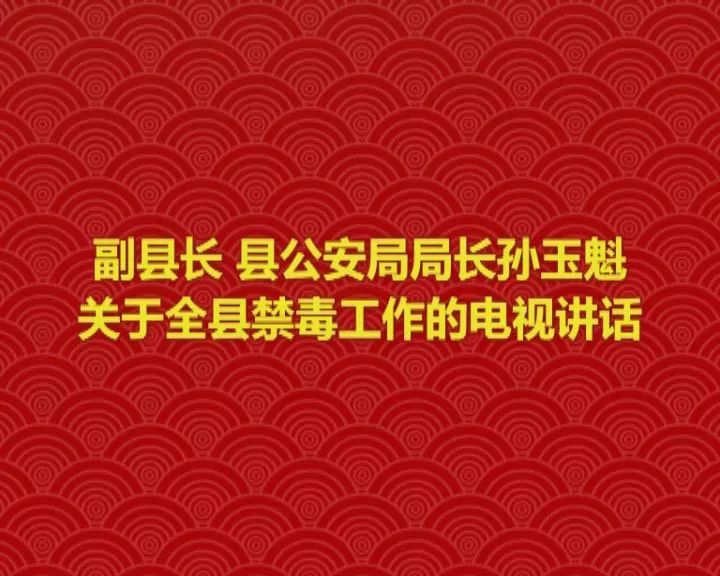 副县长 县公安局局长孙玉魁
关于全县禁毒工作的电视讲话